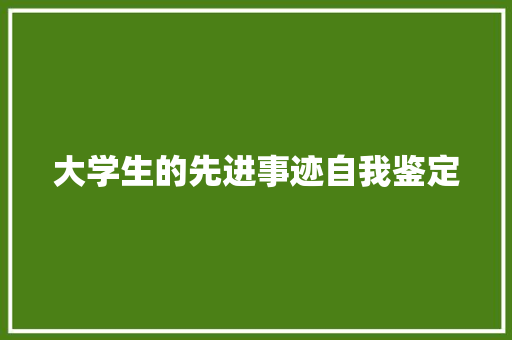 大学生的先进事迹自我鉴定